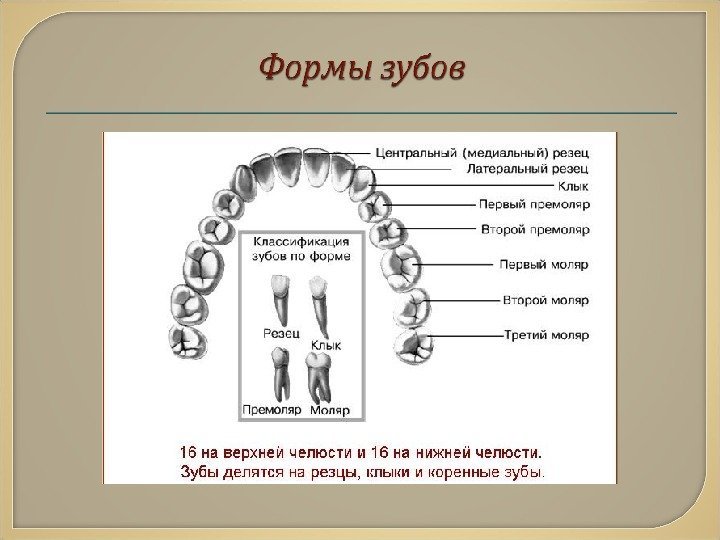 Формы зубов

Центральный (медиальный) резец
Латеральный резец
Клык
Первый премоляр
Второй премоляр
Первый моляр
Второй моляр
Третий моляр

Классификация зубов по форме

Резец
Клык
Премоляр
Моляр

16 на верхней челюсти и 16 на нижней челюсти.
Зубы делятся на резцы, клыки и коренные зубы.